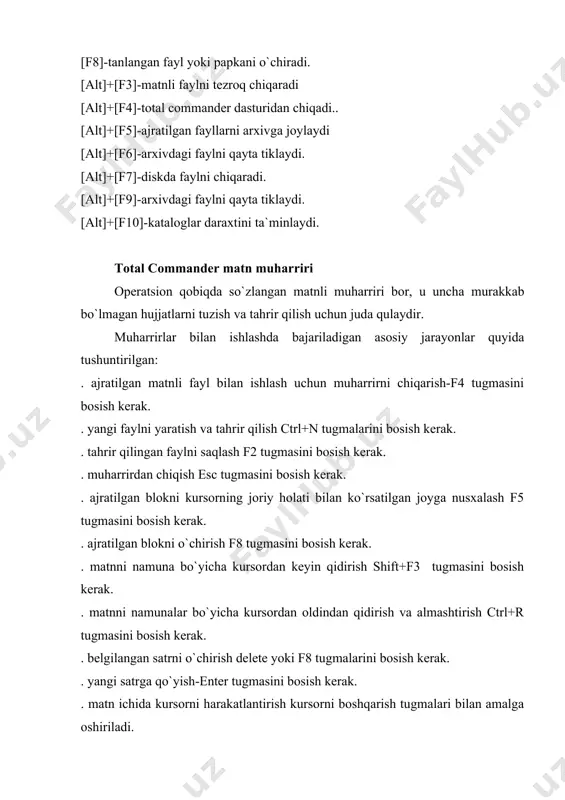 [F8]-tanlangan fayl yoki papkani o`chiradi.
[Alt]+[F3]-matnli faylni tezroq chiqaradi
[Alt]+[F4]-total commander dasturidan chiqadi..
[Alt]+[F5]-ajratilgan fayllarni arxivga joylaydi
[Alt]+[F6]-arxivdagi faylni qayta tiklaydi.
[Alt]+[F7]-diskda faylni chiqaradi.
[Alt]+[F9]-arxivdagi faylni qayta tiklaydi.
[Alt]+[F10]-kataloglar daraxtini ta`minlaydi.

Total Commander matn muharriri

Operatsion qobiqda so`zlangan matnli muharriri bor, u uncha murakkab bo`lmagan hujjatlarni tuzish va tahrir qilish uchun juda qulaydir.

Muharrirlar bilan ishlashda bajariladigan asosiy jarayonlar quyida tushuntirilgan:
. ajratilgan matnli fayl bilan ishlash uchun muharrirni chiqarish-F4 tugmasini bosish kerak.
. yangi faylni yaratish va tahrir qilish Ctrl+N tugmalarini bosish kerak.
. tahrir qilingan faylni saqlash F2 tugmasini bosish kerak.
. muharrirdan chiqish Esc tugmasini bosish kerak.
. ajratilgan blokni kursorning joriy holati bilan ko`rsatilgan joyga nusxalash F5 tugmasini bosish kerak.
. ajratilgan blokni o`chirish F8 tugmasini bosish kerak.
. matnni namuna bo`yicha kursordan keyin qidirish Shift+F3 tugmasini bosish kerak.
. matnni namunalar bo`yicha kursordan oldindan qidirish va almashtirish Ctrl+R tugmasini bosish kerak.
. belgilangan satrni o`chirish delete yoki F8 tugmalarini bosish kerak.
. yangi satrga qo`yish-Enter tugmasini bosish kerak.
. matn ichida kursorni harakatlantirish kursorni boshqarish tugmalari bilan amalga oshiriladi.

FaylHub.uz